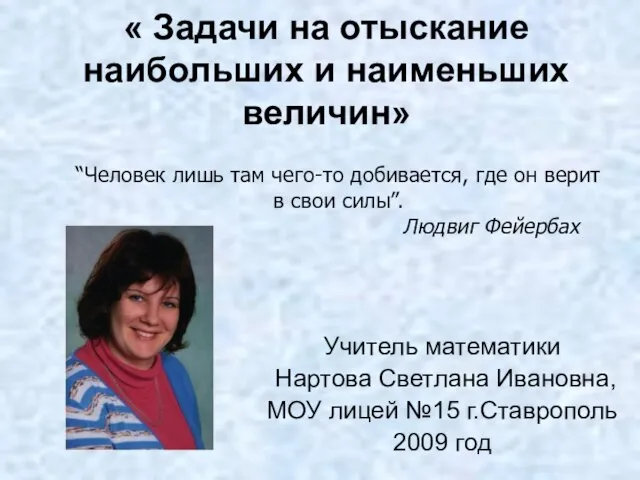 « Задачи на отыскание наибольших и наименьших величин»

“Человек лишь там чего-то добивается, где он верит в свои силы”.
Людвиг Фейербах

Учитель математики
Нартова Светлана Ивановна,
МОУ лицей №15 г.Ставрополь
2009 год